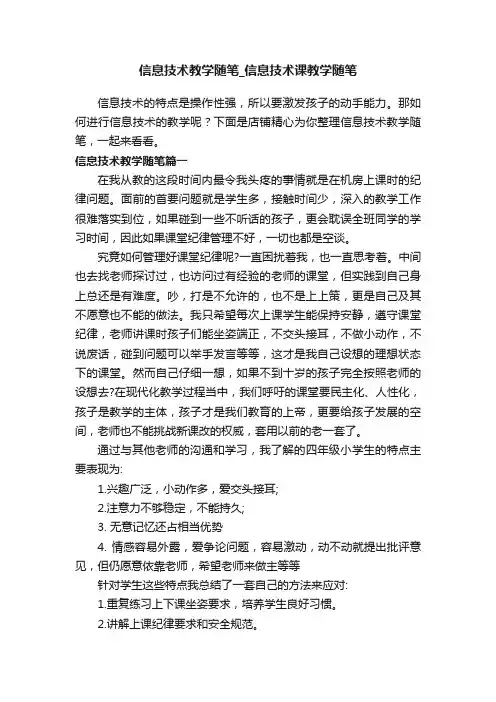 信息技术教学随笔_信息技术课教学随笔

信息技术的特点是操作性强，所以要激发孩子的动手能力。那如何进行信息技术的教学呢？下面是店铺精心为你整理信息技术教学随笔，一起来看看。

信息技术教学随笔篇一

在我从教的这段时间内最令我头疼的事情就是在机房上课时的纪律问题。面前的首要问题就是学生多，接触时间少，深入的教学工作很难落实到位，如果碰到一些不听话的孩子，更会耽误全班同学的学习时间，因此如果课堂纪律管理不好，一切也都是空谈。

究竟如何管理好课堂纪律呢?一直困扰着我，也一直思考着。中间也去找老师探讨过，也访问过有经验的老师的课堂，但实践到自己身上总还是有难度。吵，打是不允许的，也不是上上策，更是自己及其不愿意也不能的做法。我只希望每次上课学生能保持安静，遵守课堂纪律，老师讲课时孩子们能坐姿端正，不交头接耳，不做小动作，不说废话，碰到问题可以举手发言等等，这才是我自己设想的理想状态下的课堂。然而自己仔细一想，如果不到十岁的孩子完全按照老师的设想去?在现代化教学过程当中，我们呼吁的课堂要民主化、人性化，孩子是教学的主体，孩子才是我们教育的上帝，更要给孩子发展的空间，老师也不能挑战新课改的权威，套用以前的老一套了。

通过与其他老师的沟通和学习，我了解的四年级小学生的特点主要表现为:

1.兴趣广泛，小动作多，爱交头接耳;

2.注意力不够稳定，不能持久;

3. 无意记忆还占相当优势

4. 情感容易外露，爱争论问题，容易激动，动不动就提出批评意见，但仍愿意依靠老师，希望老师来做主等等

针对学生这些特点我总结了一套自己的方法来应对:

1.重复练习上下课坐姿要求，培养学生良好习惯。

2.讲解上课纪律要求和安全规范。